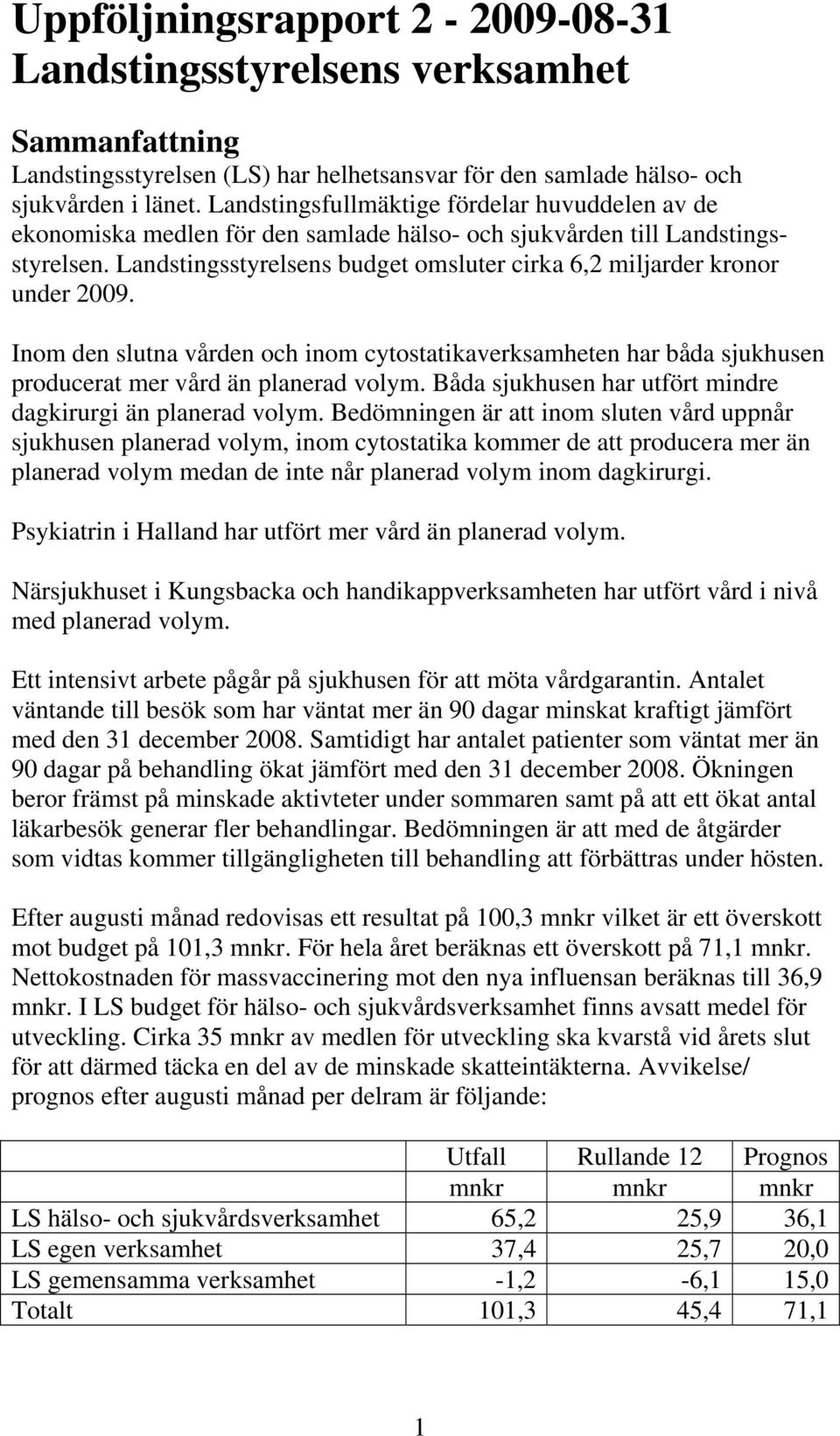 Uppföljningsrapport 2 - 2009-08-31
Landstingsstyrelsens verksamhet

Sammanfattning
Landstingsstyrelsen (LS) har helhetsansvar för den samlade hälso- och sjukvården i länet. Landstingsfullmäktige fördelar huvuddelen av de ekonomiska medlen för den samlade hälso- och sjukvården till Landstingsstyrelsen. Landstingsstyrelsens budget omsluter cirka 6,2 miljarder kronor under 2009.

Inom den slutna vården och inom cytostatikaverksamheten har båda sjukhusen producerat mer vård än planerad volym. Båda sjukhusen har utfört mindre dagkirurgi än planerad volym. Bedömningen är att inom sluten vård uppnår sjukhusen planerad volym, inom cytostatika kommer de att producera mer än planerad volym medan de inte når planerad volym inom dagkirurgi.

Psykiatrin i Halland har utfört mer vård än planerad volym.

Närsjukhuset i Kungsbacka och handikappverksamheten har utfört vård i nivå med planerad volym.

Ett intensivt arbete pågår på sjukhusen för att möta vårdgarantin. Antalet väntande till besök som har väntat mer än 90 dagar minskat kraftigt jämfört med den 31 december 2008. Samtidigt har antalet patienter som väntat mer än 90 dagar på behandling ökat jämfört med den 31 december 2008. Ökningen beror främst på minskade aktivteter under sommaren samt på att ett ökat antal läkarbesök generar fler behandlingar. Bedömningen är att med de åtgärder som vidtas kommer tillgängligheten till behandling att förbättras under hösten.

Efter augusti månad redovisas ett resultat på 100,3 mnkr vilket är ett överskott mot budget på 101,3 mnkr. För hela året beräknas ett överskott på 71,1 mnkr. Nettokostnaden för massvaccinering mot den nya influensan beräknas till 36,9 mnkr. I LS budget för hälso- och sjukvårdsverksamhet finns avsatt medel för utveckling. Cirka 35 mnkr av medlen för utveckling ska kvarstå vid årets slut för att därmed täcka en del av de minskade skatteintäkterna. Avvikelse/ prognos efter augusti månad per delram är följande:

| | Utfall mnkr | Rullande 12 mnkr | Prognos mnkr |
|---|---|---|---|
| LS hälso- och sjukvårdsverksamhet | 65,2 | 25,9 | 36,1 |
| LS egen verksamhet | 37,4 | 25,7 | 20,0 |
| LS gemensamma verksamhet | -1,2 | -6,1 | 15,0 |
| Totalt | 101,3 | 45,4 | 71,1 |

1